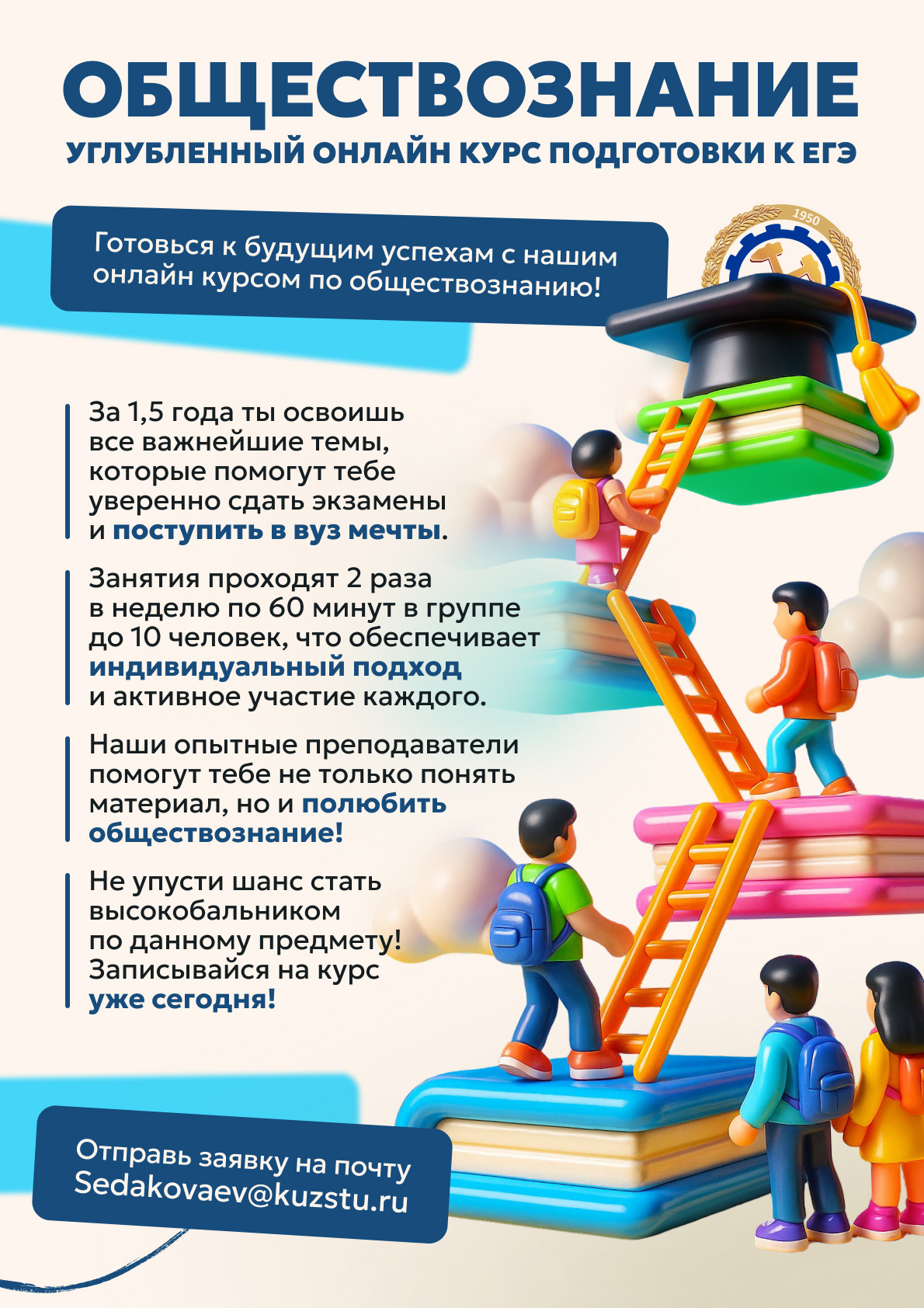 ОБЩЕСТВОЗНАНИЕ
УГЛУБЛЕННЫЙ ОНЛАЙН КУРС ПОДГОТОВКИ К ЕГЭ

Готовься к будущим успехам с нашим онлайн курсом по обществознанию!

1950

За 1,5 года ты освоишь все важнейшие темы, которые помогут тебе уверенно сдать экзамены и поступить в вуз мечты.

Занятия проходят 2 раза в неделю по 60 минут в группе до 10 человек, что обеспечивает индивидуальный подход и активное участие каждого.

Наши опытные преподаватели помогут тебе не только понять материал, но и полюбить обществознание!

Не упусти шанс стать высокобальником по данному предмету! Записывайся на курс уже сегодня!

Отправь заявку на почту Sedakovaev@kuzstu.ru